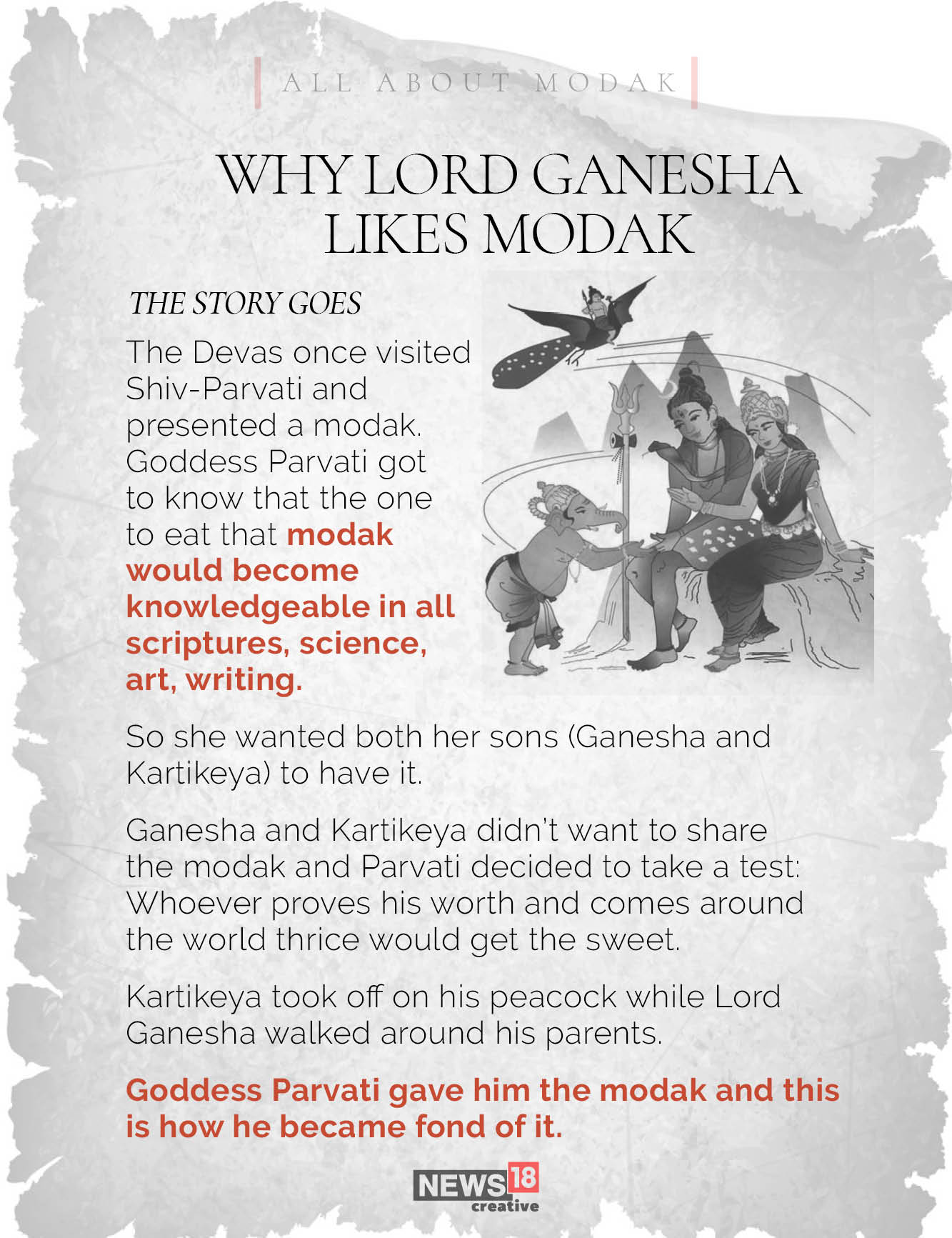 ALL ABOUT MODAK

WHY LORD GANESHA LIKES MODAK

THE STORY GOES

The Devas once visited Shiv-Parvati and presented a modak. Goddess Parvati got to know that the one to eat that modak would become knowledgeable in all scriptures, science, art, writing.

So she wanted both her sons (Ganesha and Kartikeya) to have it.

Ganesha and Kartikeya didn't want to share the modak and Parvati decided to take a test: Whoever proves his worth and comes around the world thrice would get the sweet.

Kartikeya took off on his peacock while Lord Ganesha walked around his parents.

Goddess Parvati gave him the modak and this is how he became fond of it.

NEWS18 creative